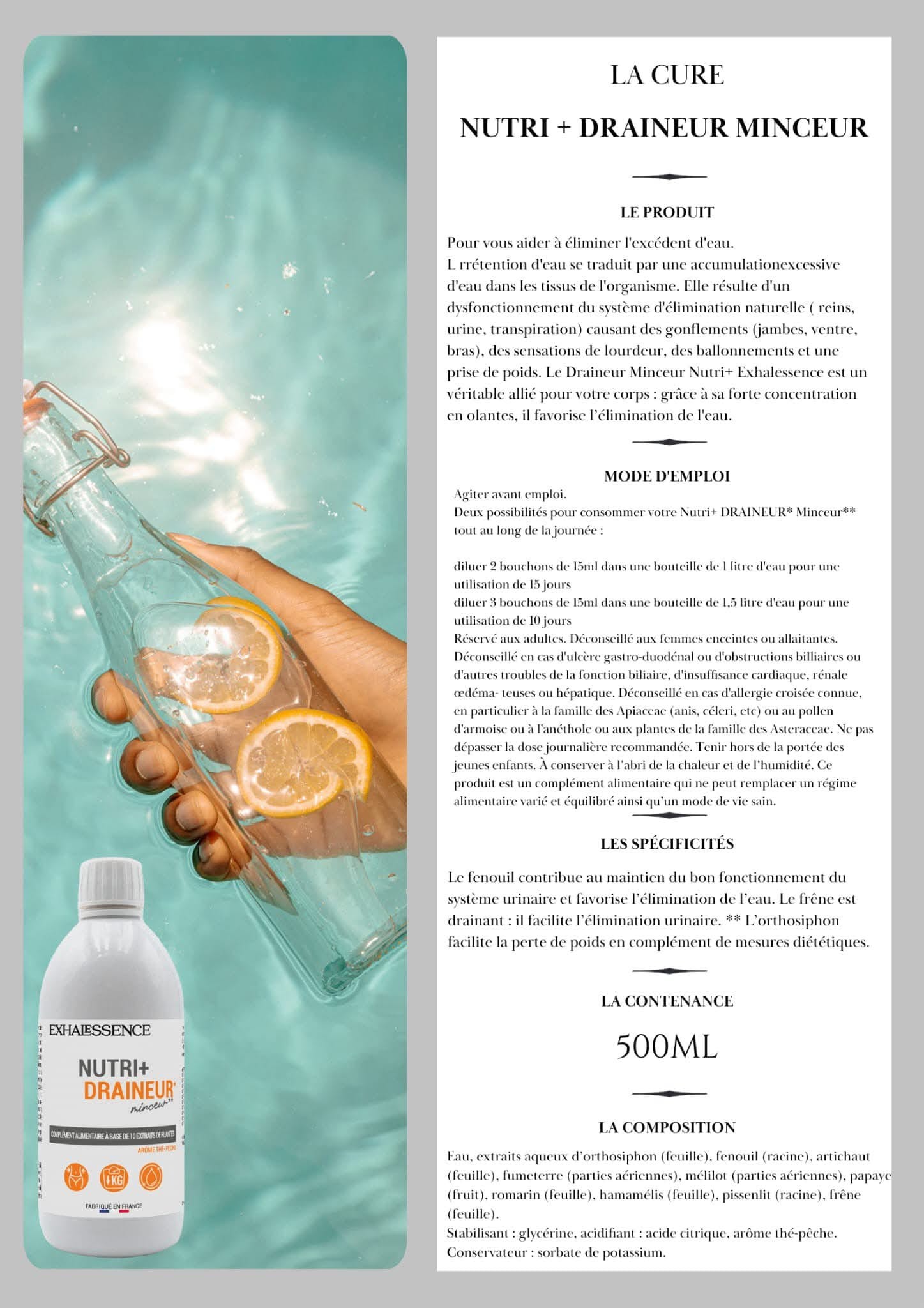 EXHALESSENCE

NUTRI+
DRAINEUR*
minceur**

COMPLÉMENT ALIMENTAIRE À BASE DE 10 EXTRAITS DE PLANTES

ARÔME THÉ-PÊCHE

KG

FABRIQUÉ EN FRANCE

LA CURE

NUTRI + DRAINEUR MINCEUR

LE PRODUIT

Pour vous aider à éliminer l'excédent d'eau.
L rrétention d'eau se traduit par une accumulationexcessive d'eau dans les tissus de l'organisme. Elle résulte d'un dysfonctionnement du système d'élimination naturelle ( reins, urine, transpiration) causant des gonflements (jambes, ventre, bras), des sensations de lourdeur, des ballonnements et une prise de poids. Le Draineur Minceur Nutri+ Exhalessence est un véritable allié pour votre corps : grâce à sa forte concentration en olantes, il favorise l'élimination de l'eau.

MODE D'EMPLOI

Agiter avant emploi.
Deux possibilités pour consommer votre Nutri+ DRAINEUR* Minceur** tout au long de la journée :

diluer 2 bouchons de 15ml dans une bouteille de 1 litre d'eau pour une utilisation de 15 jours
diluer 3 bouchons de 15ml dans une bouteille de 1,5 litre d'eau pour une utilisation de 10 jours
Réservé aux adultes. Déconseillé aux femmes enceintes ou allaitantes. Déconseillé en cas d'ulcère gastro-duodénal ou d'obstructions billiaires ou d'autres troubles de la fonction biliaire, d'insuffisance cardiaque, rénale œdéma- teuses ou hépatique. Déconseillé en cas d'allergie croisée connue, en particulier à la famille des Apiaceae (anis, céleri, etc) ou au pollen d'armoise ou à l'anéthole ou aux plantes de la famille des Asteraceae. Ne pas dépasser la dose journalière recommandée. Tenir hors de la portée des jeunes enfants. À conserver à l'abri de la chaleur et de l'humidité. Ce produit est un complément alimentaire qui ne peut remplacer un régime alimentaire varié et équilibré ainsi qu'un mode de vie sain.

LES SPÉCIFICITÉS

Le fenouil contribue au maintien du bon fonctionnement du système urinaire et favorise l'élimination de l'eau. Le frêne est drainant : il facilite l'élimination urinaire. ** L'orthosiphon facilite la perte de poids en complément de mesures diététiques.

LA CONTENANCE

500ML

LA COMPOSITION

Eau, extraits aqueux d'orthosiphon (feuille), fenouil (racine), artichaut (feuille), fumeterre (parties aériennes), mélilot (parties aériennes), papaye (fruit), romarin (feuille), hamamélis (feuille), pissenlit (racine), frêne (feuille).
Stabilisant : glycérine, acidifiant : acide citrique, arôme thé-pêche.
Conservateur : sorbate de potassium.